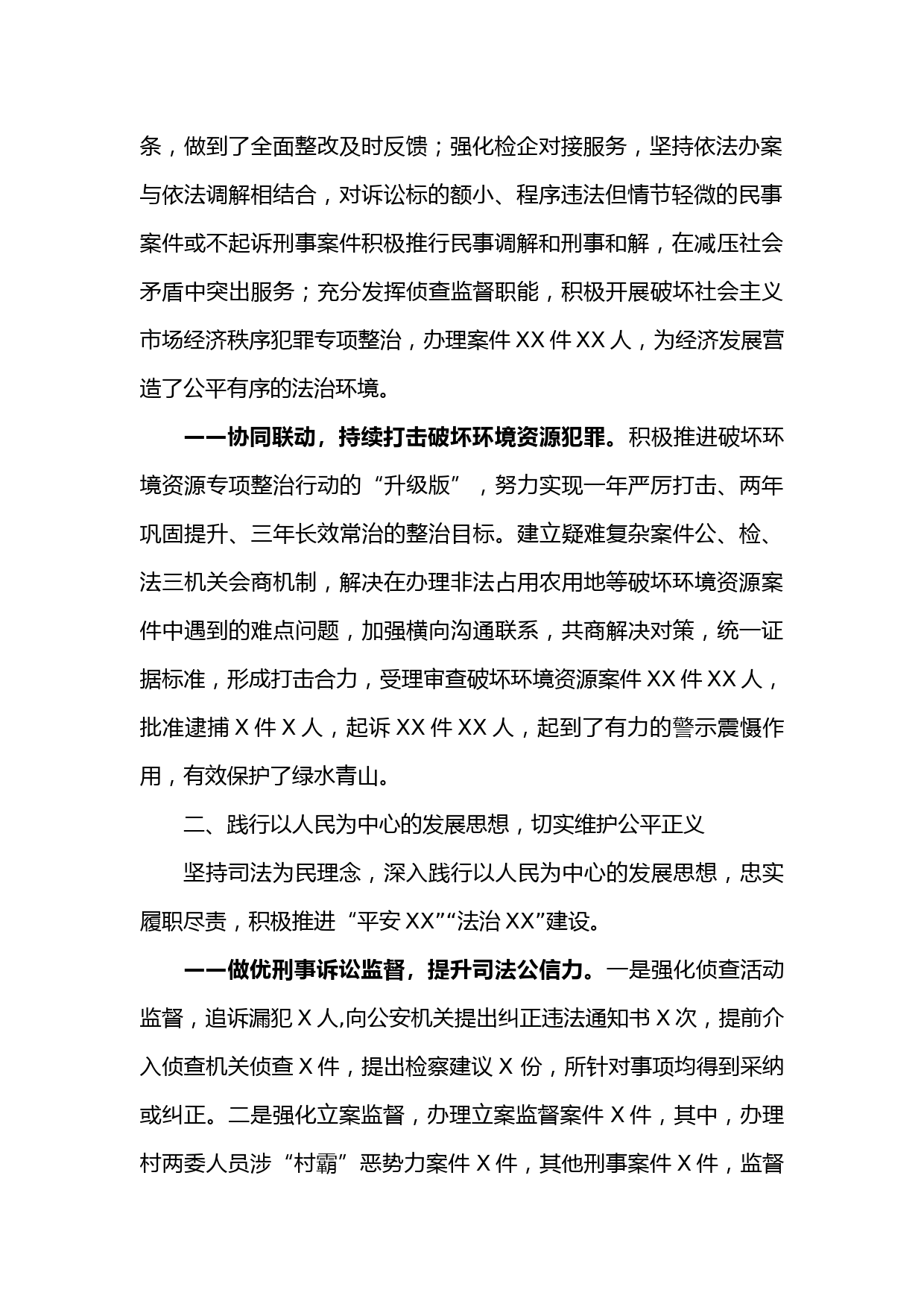 条，做到了全面整改及时反馈；强化检企对接服务，坚持依法办案与依法调解相结合，对诉讼标的额小、程序违法但情节轻微的民事案件或不起诉刑事案件积极推行民事调解和刑事和解，在减压社会矛盾中突出服务；充分发挥侦查监督职能，积极开展破坏社会主义市场经济秩序犯罪专项整治，办理案件 XX 件 XX 人，为经济发展营造了公平有序的法治环境。

——协同联动，持续打击破坏环境资源犯罪。积极推进破坏环境资源专项整治行动的“升级版”，努力实现一年严厉打击、两年巩固提升、三年长效常治的整治目标。建立疑难复杂案件公、检、法三机关会商机制，解决在办理非法占用农用地等破坏环境资源案件中遇到的难点问题，加强横向沟通联系，共商解决对策，统一证据标准，形成打击合力，受理审查破坏环境资源案件 XX 件 XX 人，批准逮捕 X 件 X 人，起诉 XX 件 XX 人，起到了有力的警示震慑作用，有效保护了绿水青山。

二、践行以人民为中心的发展思想，切实维护公平正义

坚持司法为民理念，深入践行以人民为中心的发展思想，忠实履职尽责，积极推进“平安 XX”“法治 XX”建设。

——做优刑事诉讼监督，提升司法公信力。一是强化侦查活动监督，追诉漏犯 X 人,向公安机关提出纠正违法通知书 X 次，提前介入侦查机关侦查 X 件，提出检察建议 X 份，所针对事项均得到采纳或纠正。二是强化立案监督，办理立案监督案件 X 件，其中，办理村两委人员涉“村霸”恶势力案件 X 件，其他刑事案件 X 件，监督